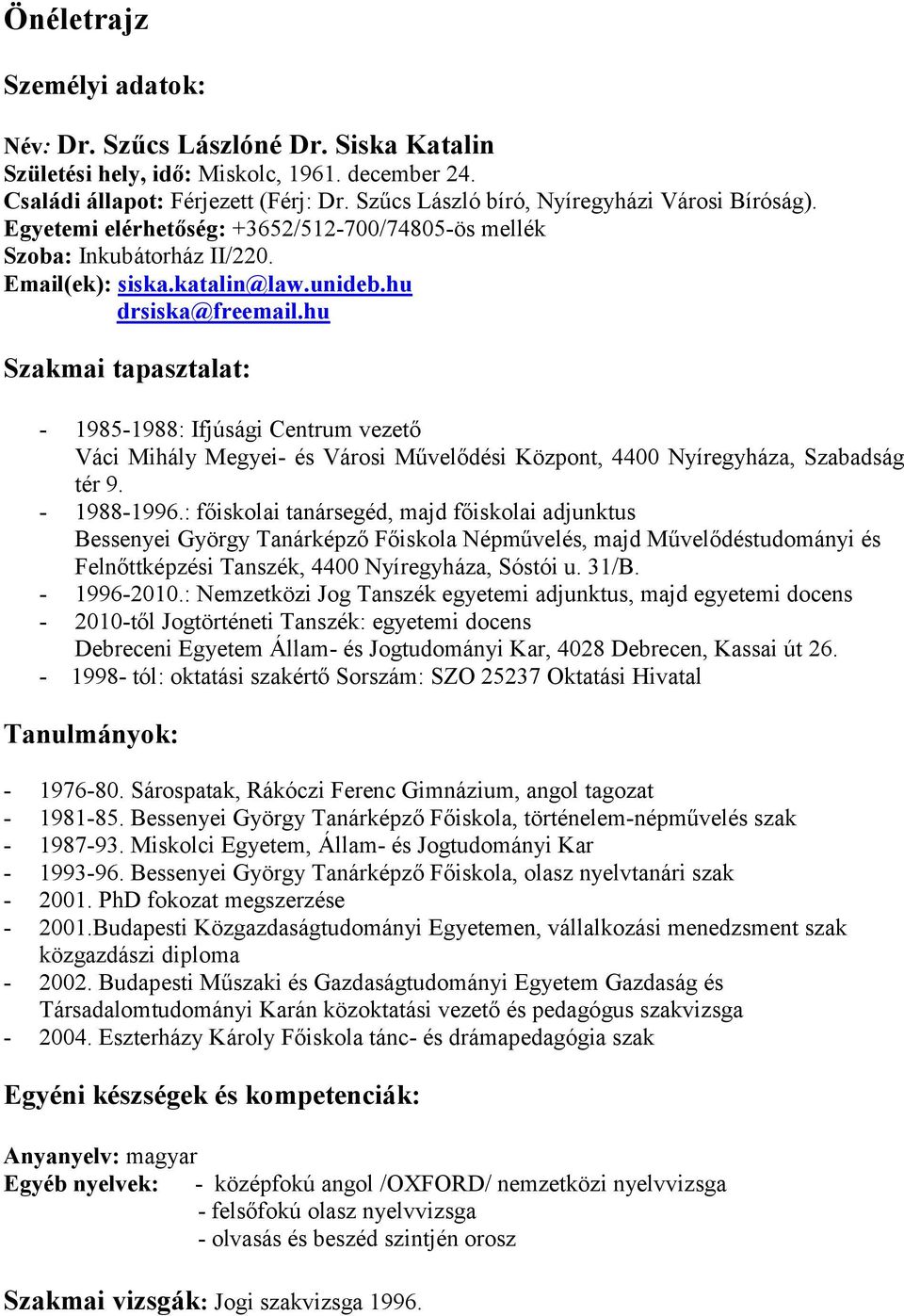 Önéletrajz

Személyi adatok:

Név: Dr. Szűcs Lászlóné Dr. Siska Katalin
Születési hely, idő: Miskolc, 1961. december 24.
Családi állapot: Férjezett (Férj: Dr. Szűcs László bíró, Nyíregyházi Városi Bíróság).
Egyetemi elérhetőség: +3652/512-700/74805-ös mellék
Szoba: Inkubátorház II/220.
Email(ek): siska.katalin@law.unideb.hu
drsiska@freemail.hu

Szakmai tapasztalat:

- 1985-1988: Ifjúsági Centrum vezető
Váci Mihály Megyei- és Városi Művelődési Központ, 4400 Nyíregyháza, Szabadság tér 9.
- 1988-1996.: főiskolai tanársegéd, majd főiskolai adjunktus
Bessenyei György Tanárképző Főiskola Népművelés, majd Művelődéstudományi és Felnőttképzési Tanszék, 4400 Nyíregyháza, Sóstói u. 31/B.
- 1996-2010.: Nemzetközi Jog Tanszék egyetemi adjunktus, majd egyetemi docens
- 2010-től Jogtörténeti Tanszék: egyetemi docens
Debreceni Egyetem Állam- és Jogtudományi Kar, 4028 Debrecen, Kassai út 26.
- 1998- tól: oktatási szakértő Sorszám: SZO 25237 Oktatási Hivatal

Tanulmányok:

- 1976-80. Sárospatak, Rákóczi Ferenc Gimnázium, angol tagozat
- 1981-85. Bessenyei György Tanárképző Főiskola, történelem-népművelés szak
- 1987-93. Miskolci Egyetem, Állam- és Jogtudományi Kar
- 1993-96. Bessenyei György Tanárképző Főiskola, olasz nyelvtanári szak
- 2001. PhD fokozat megszerzése
- 2001.Budapesti Közgazdaságtudományi Egyetemen, vállalkozási menedzsment szak közgazdászi diploma
- 2002. Budapesti Műszaki és Gazdaságtudományi Egyetem Gazdaság és Társadalomtudományi Karán közoktatási vezető és pedagógus szakvizsga
- 2004. Eszterházy Károly Főiskola tánc- és drámapedagógia szak

Egyéni készségek és kompetenciák:

Anyanyelv: magyar
Egyéb nyelvek: - középfokú angol /OXFORD/ nemzetközi nyelvvizsga
- felsőfokú olasz nyelvvizsga
- olvasás és beszéd szintjén orosz

Szakmai vizsgák: Jogi szakvizsga 1996.